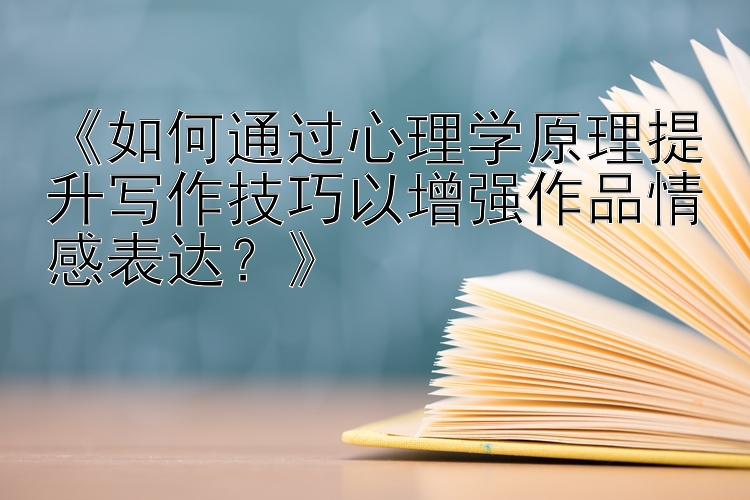 《如何通过心理学原理提升写作技巧以增强作品情感表达？》